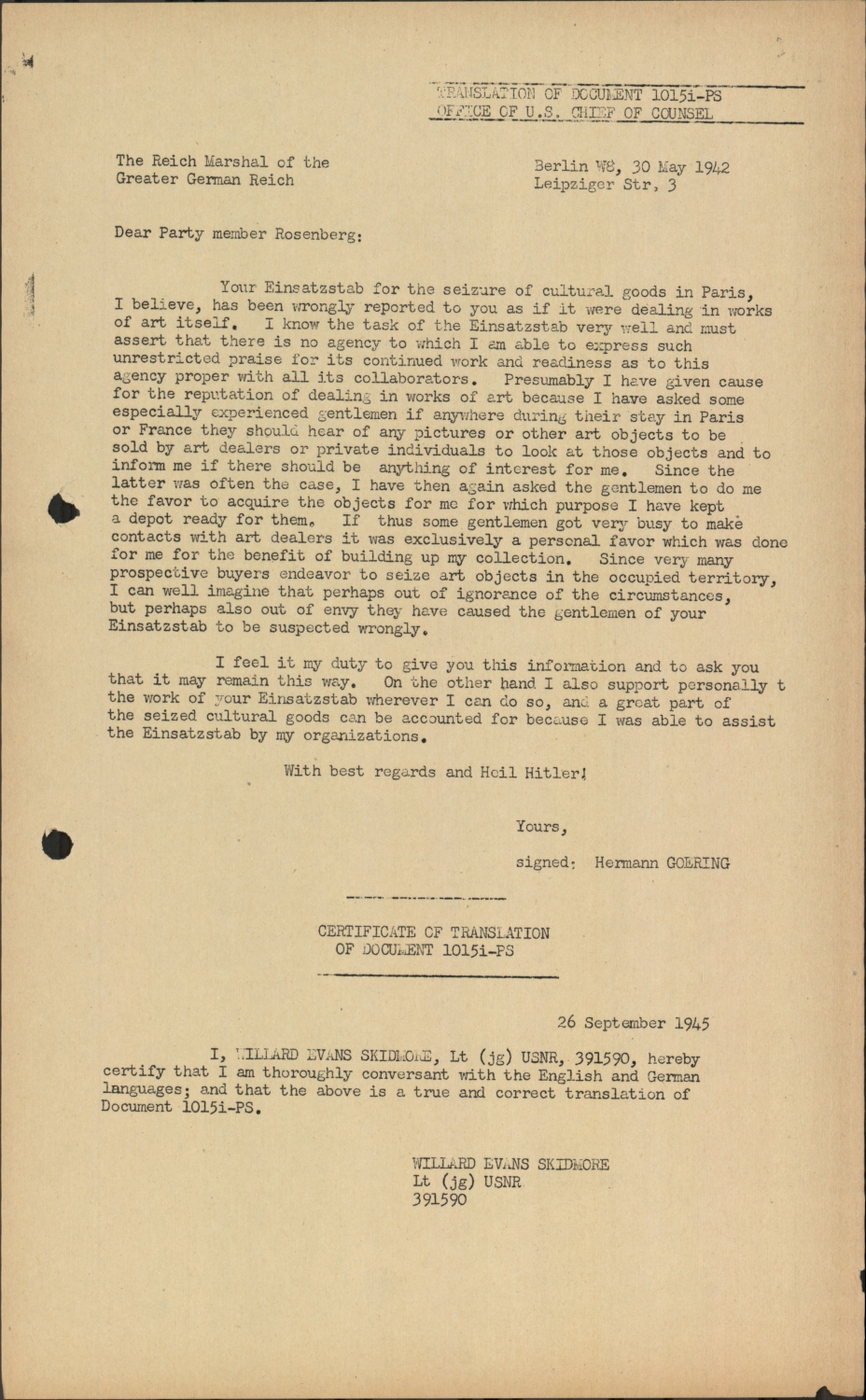 TRANSLATION OF DOCUMENT 1015i-PS
OFFICE OF U.S. CHIEF OF COUNSEL

The Reich Marshal of the
Greater German Reich

Berlin W8, 30 May 1942
Leipziger Str, 3

Dear Party member Rosenberg:

Your Einsatzstab for the seizure of cultural goods in Paris, I believe, has been wrongly reported to you as if it were dealing in works of art itself. I know the task of the Einsatzstab very well and must assert that there is no agency to which I am able to express such unrestricted praise for its continued work and readiness as to this agency proper with all its collaborators. Presumably I have given cause for the reputation of dealing in works of art because I have asked some especially experienced gentlemen if anywhere during their stay in Paris or France they should hear of any pictures or other art objects to be sold by art dealers or private individuals to look at those objects and to inform me if there should be anything of interest for me. Since the latter was often the case, I have then again asked the gentlemen to do me the favor to acquire the objects for me for which purpose I have kept a depot ready for them. If thus some gentlemen got very busy to make contacts with art dealers it was exclusively a personal favor which was done for me for the benefit of building up my collection. Since very many prospective buyers endeavor to seize art objects in the occupied territory, I can well imagine that perhaps out of ignorance of the circumstances, but perhaps also out of envy they have caused the gentlemen of your Einsatzstab to be suspected wrongly.

I feel it my duty to give you this information and to ask you that it may remain this way. On the other hand I also support personally t the work of your Einsatzstab wherever I can do so, and a great part of the seized cultural goods can be accounted for because I was able to assist the Einsatzstab by my organizations.

With best regards and Heil Hitler!

Yours,

signed: Hermann GOERING

CERTIFICATE OF TRANSLATION
OF DOCUMENT 1015i-PS

26 September 1945

I, WILLARD EVANS SKIDMORE, Lt (jg) USNR, 391590, hereby certify that I am thoroughly conversant with the English and German languages; and that the above is a true and correct translation of Document 1015i-PS.

WILLARD EVANS SKIDMORE
Lt (jg) USNR
391590